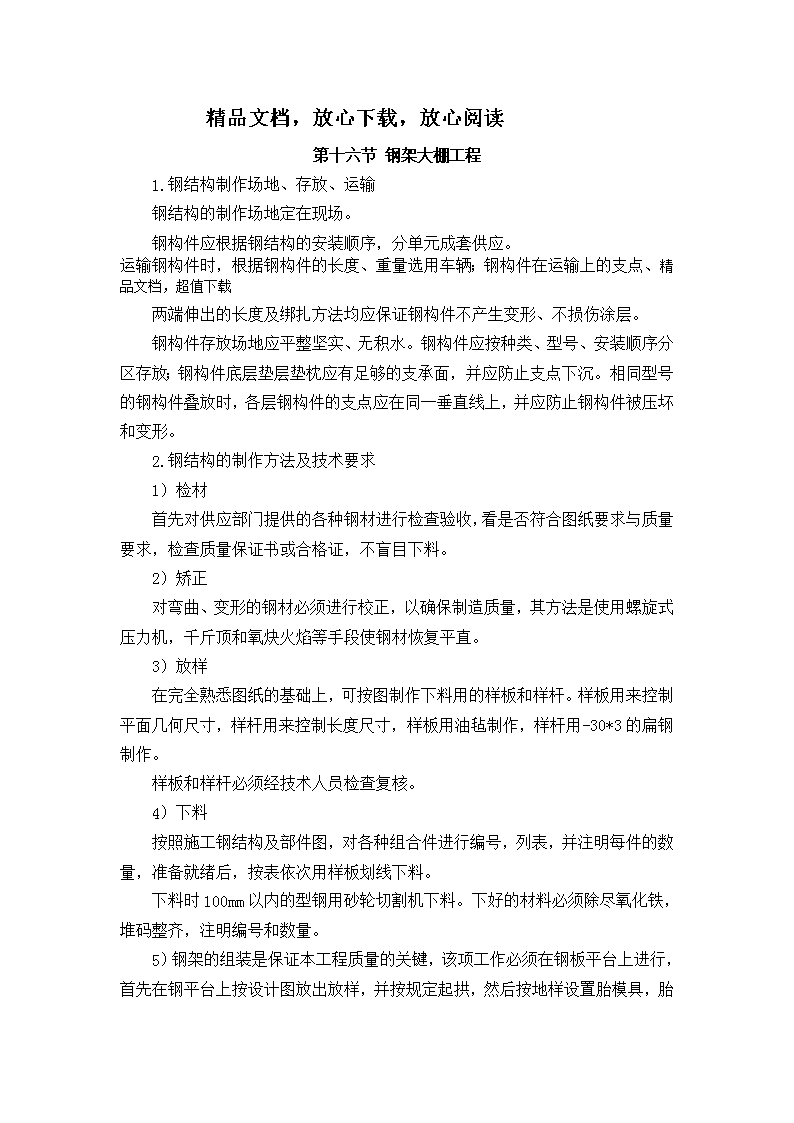 精品文档，放心下载，放心阅读

第十六节 钢架大棚工程

1.钢结构制作场地、存放、运输

钢结构的制作场地定在现场。

钢构件应根据钢结构的安装顺序，分单元成套供应。

运输钢构件时，根据钢构件的长度、重量选用车辆；钢构件在运输上的支点、精品文档，超值下载

两端伸出的长度及绑扎方法均应保证钢构件不产生变形、不损伤涂层。

钢构件存放场地应平整坚实、无积水。钢构件应按种类、型号、安装顺序分区存放；钢构件底层垫层垫枕应有足够的支承面，并应防止支点下沉。相同型号的钢构件叠放时，各层钢构件的支点应在同一垂直线上，并应防止钢构件被压坏和变形。

2.钢结构的制作方法及技术要求

1）检材

首先对供应部门提供的各种钢材进行检查验收，看是否符合图纸要求与质量要求，检查质量保证书或合格证，不盲目下料。

2）矫正

对弯曲、变形的钢材必须进行校正，以确保制造质量，其方法是使用螺旋式压力机，千斤顶和氧炔火焰等手段使钢材恢复平直。

3）放样

在完全熟悉图纸的基础上，可按图制作下料用的样板和样杆。样板用来控制平面几何尺寸，样杆用来控制长度尺寸，样板用油毡制作，样杆用-30*3的扁钢制作。

样板和样杆必须经技术人员检查复核。

4）下料

按照施工钢结构及部件图，对各种组合件进行编号，列表，并注明每件的数量，准备就绪后，按表依次用样板划线下料。

下料时100mm以内的型钢用砂轮切割机下料。下好的材料必须除尽氧化铁，堆码整齐，注明编号和数量。

5)钢架的组装是保证本工程质量的关键，该项工作必须在钢板平台上进行，首先在钢平台上按设计图放出放样，并按规定起拱，然后按地样设置胎模具，胎